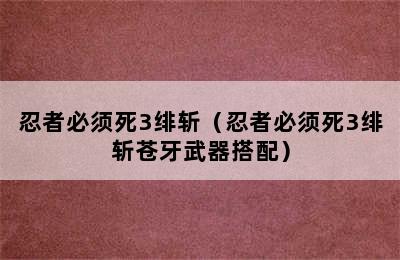 忍者必须死3绯斩（忍者必须死3绯斩苍牙武器搭配）